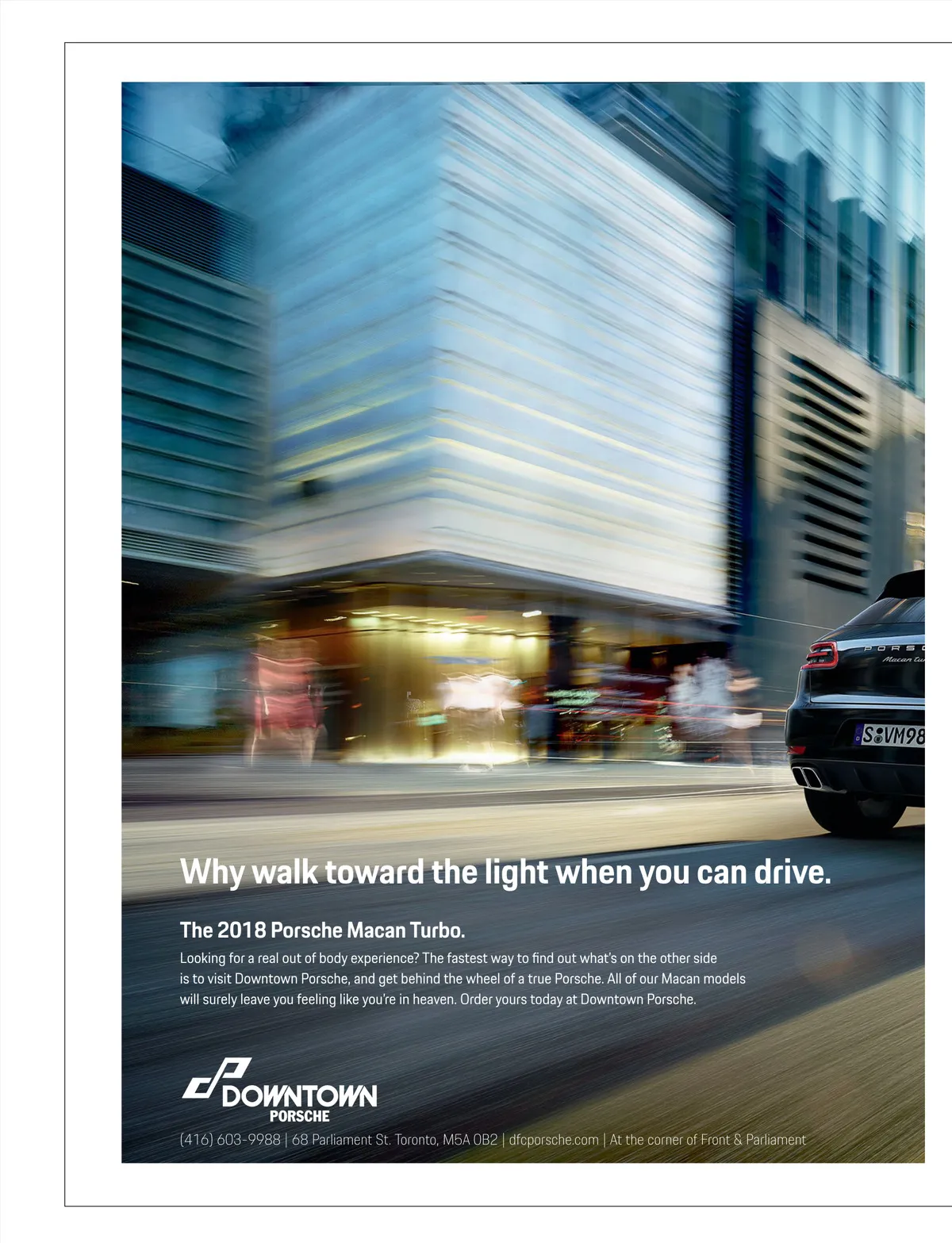 Why walk toward the light when you can drive.

The 2018 Porsche Macan Turbo.

Looking for a real out of body experience? The fastest way to find out what's on the other side is to visit Downtown Porsche, and get behind the wheel of a true Porsche. All of our Macan models will surely leave you feeling like you're in heaven. Order yours today at Downtown Porsche.

DOWNTOWN
PORSCHE

(416) 603-9988 | 68 Parliament St. Toronto, M5A 0B2 | dfcporsche.com | At the corner of Front & Parliament